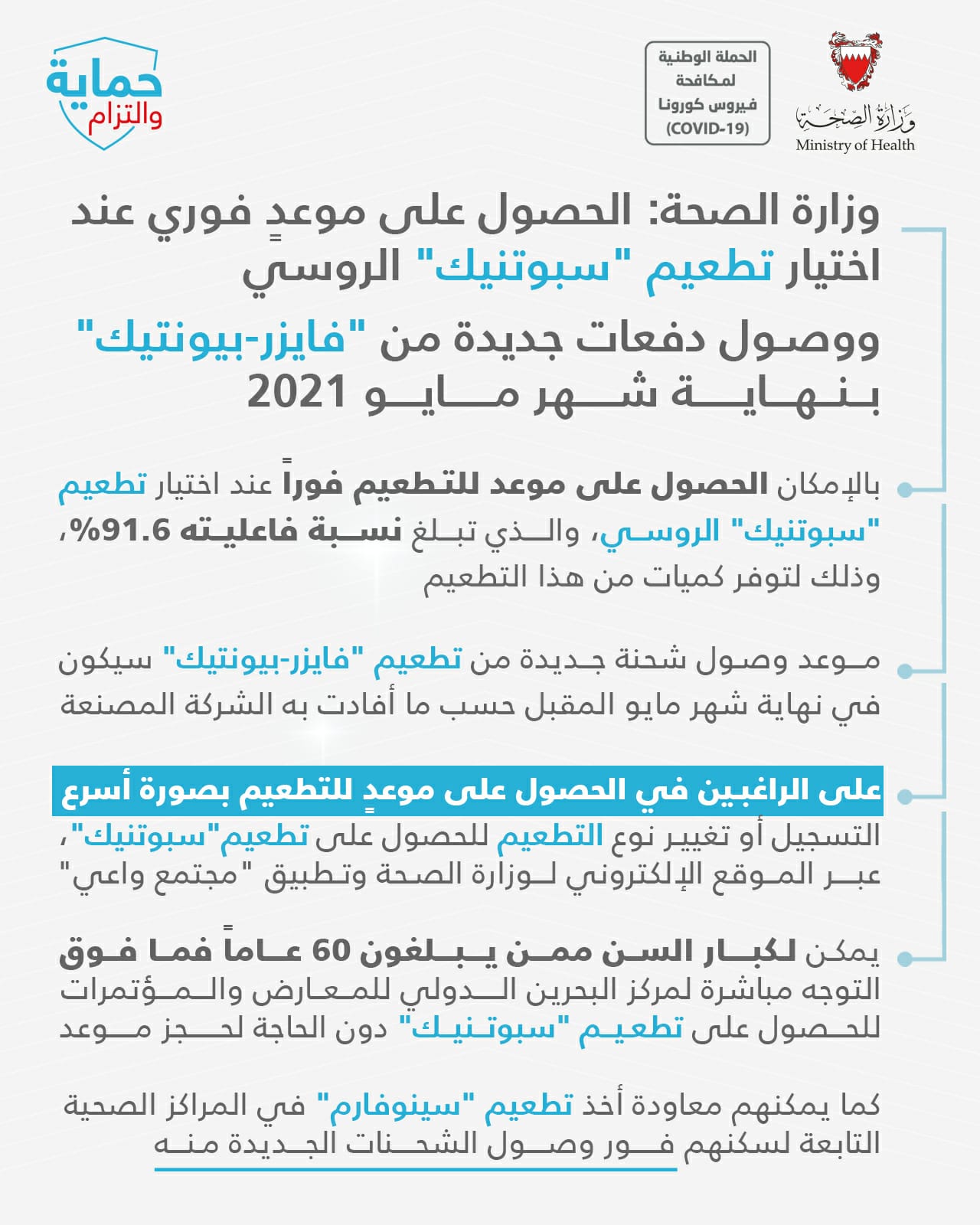 وزارة الصحة
Ministry of Health

الحملة الوطنية لمكافحة فيروس كورونا (COVID-19)

حماية والتزام

وزارة الصحة: الحصول على موعدٍ فوري عند اختيار تطعيم "سبوتنيك" الروسي

ووصول دفعات جديدة من "فايزر-بيونتيك" بنهاية شهر مايو 2021

بالإمكان الحصول على موعد للتطعيم فوراً عند اختيار تطعيم "سبوتنيك" الروسي، والذي تبلغ نسبة فاعليته 91.6%، وذلك لتوفر كميات من هذا التطعيم

موعد وصول شحنة جديدة من تطعيم "فايزر-بيونتيك" سيكون في نهاية شهر مايو المقبل حسب ما أفادت به الشركة المصنعة

على الراغبين في الحصول على موعدٍ للتطعيم بصورة أسرع

التسجيل أو تغيير نوع التطعيم للحصول على تطعيم"سبوتنيك"، عبر الموقع الإلكتروني لوزارة الصحة وتطبيق "مجتمع واعي"

يمكن لكبار السن ممن يبلغون 60 عاماً فما فوق التوجه مباشرة لمركز البحرين الدولي للمعارض والمؤتمرات للحصول على تطعيم "سبوتنيك" دون الحاجة لحجز موعد

كما يمكنهم معاودة أخذ تطعيم "سينوفارم" في المراكز الصحية التابعة لسكنهم فور وصول الشحنات الجديدة منه